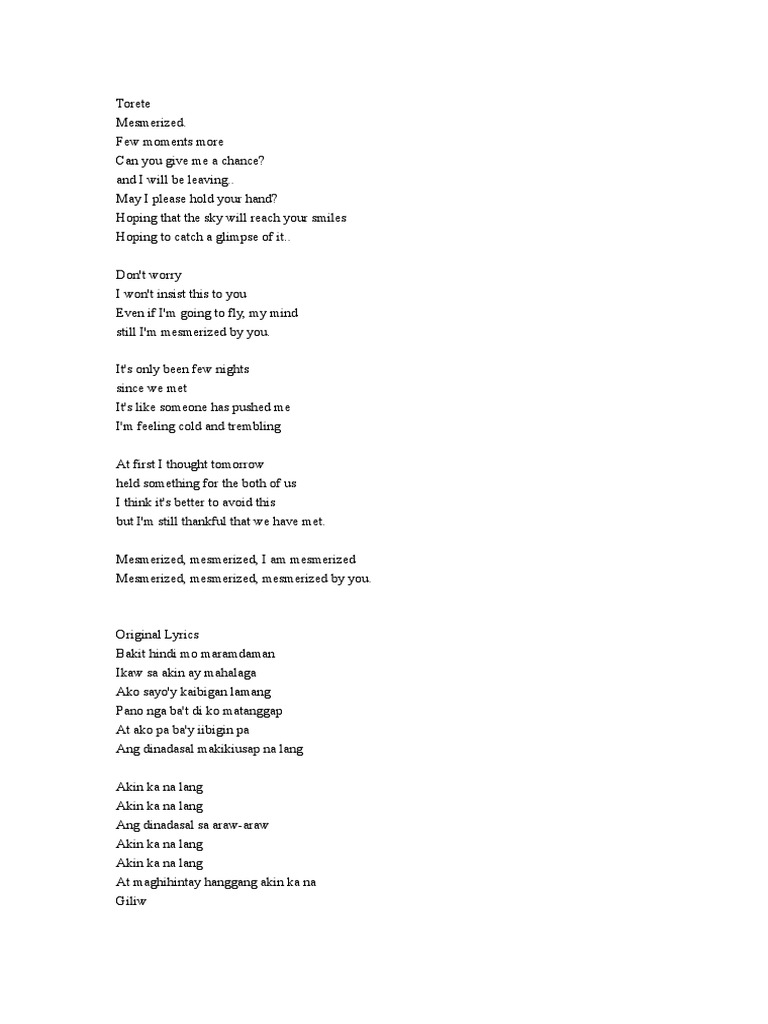 Torete
Mesmerized.
Few moments more
Can you give me a chance?
and I will be leaving..
May I please hold your hand?
Hoping that the sky will reach your smiles
Hoping to catch a glimpse of it..

Don't worry
I won't insist this to you
Even if I'm going to fly, my mind
still I'm mesmerized by you.

It's only been few nights
since we met
It's like someone has pushed me
I'm feeling cold and trembling

At first I thought tomorrow
held something for the both of us
I think it's better to avoid this
but I'm still thankful that we have met.

Mesmerized, mesmerized, I am mesmerized
Mesmerized, mesmerized, mesmerized by you.

Original Lyrics
Bakit hindi mo maramdaman
Ikaw sa akin ay mahalaga
Ako sayo'y kaibigan lamang
Pano nga ba't di ko matanggap
At ako pa ba'y iibigin pa
Ang dinadasal makikiusap na lang

Akin ka na lang
Akin ka na lang
Ang dinadasal sa araw-araw
Akin ka na lang
Akin ka na lang
At maghihintay hanggang akin ka na
Giliw